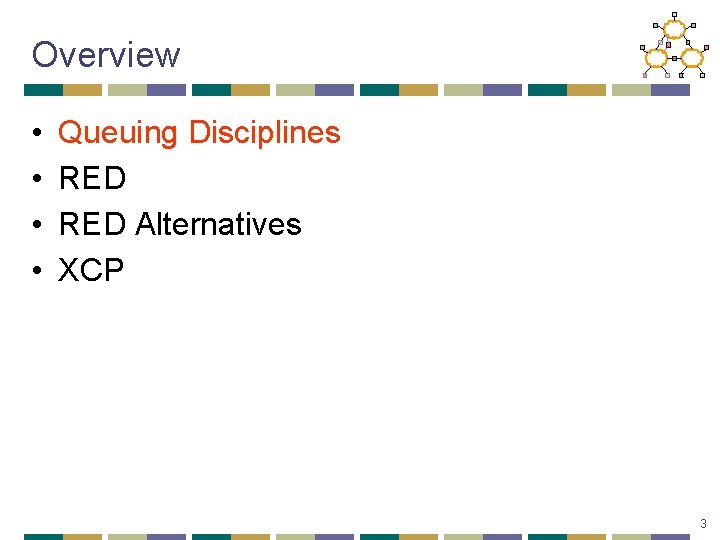 Overview

• Queuing Disciplines
• RED
• RED Alternatives
• XCP

3